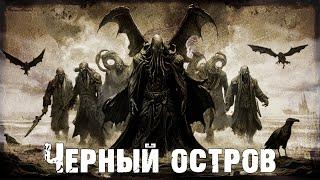 ЧЕРНЫЙ ОСТРОВ